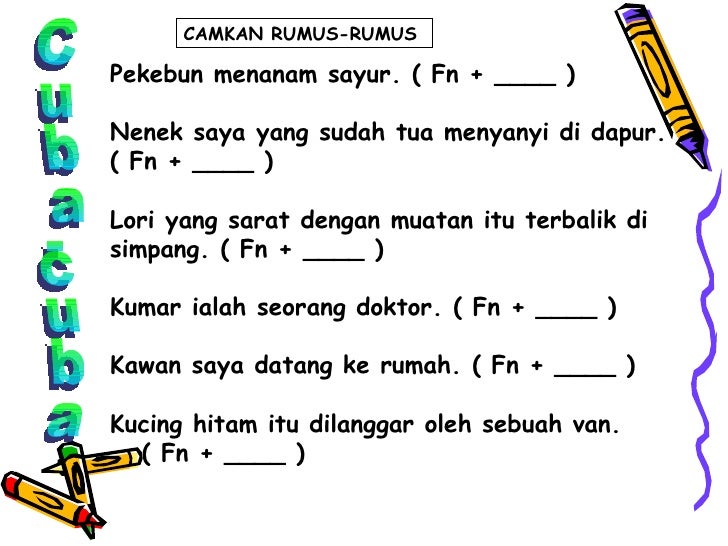 Cuba-cuba

CAMKAN RUMUS-RUMUS

Pekebun menanam sayur. ( Fn + ____ )

Nenek saya yang sudah tua menyanyi di dapur. ( Fn + ____ )

Lori yang sarat dengan muatan itu terbalik di simpang. ( Fn + ____ )

Kumar ialah seorang doktor. ( Fn + ____ )

Kawan saya datang ke rumah. ( Fn + ____ )

Kucing hitam itu dilanggar oleh sebuah van. ( Fn + ____ )